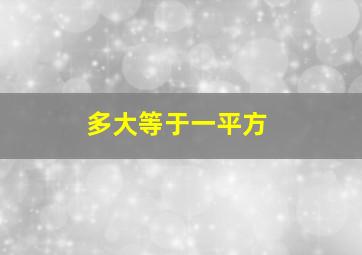 多大等于一平方